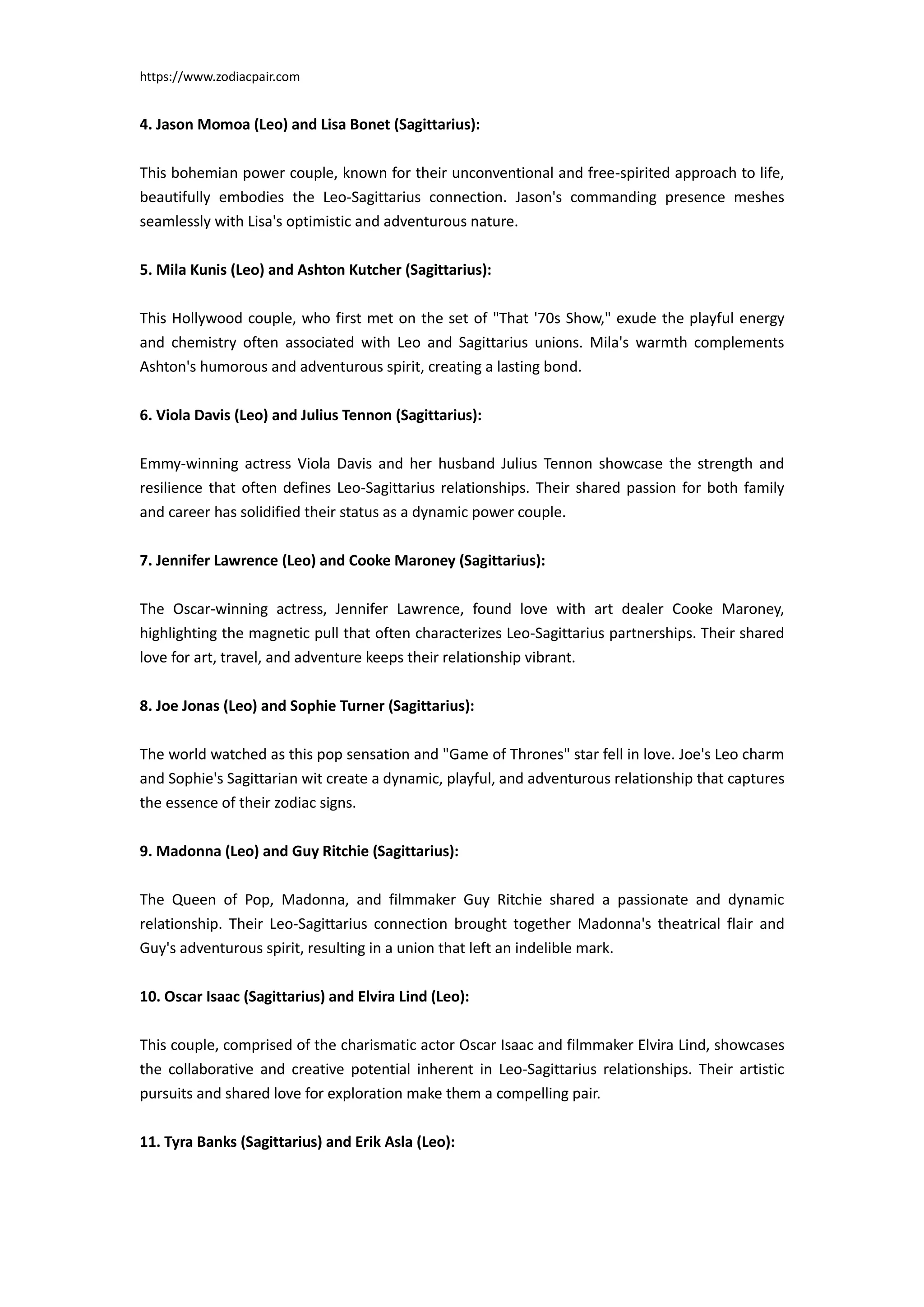 https://www.zodiacpair.com

4. Jason Momoa (Leo) and Lisa Bonet (Sagittarius):

This bohemian power couple, known for their unconventional and free-spirited approach to life, beautifully embodies the Leo-Sagittarius connection. Jason's commanding presence meshes seamlessly with Lisa's optimistic and adventurous nature.

5. Mila Kunis (Leo) and Ashton Kutcher (Sagittarius):

This Hollywood couple, who first met on the set of "That '70s Show," exude the playful energy and chemistry often associated with Leo and Sagittarius unions. Mila's warmth complements Ashton's humorous and adventurous spirit, creating a lasting bond.

6. Viola Davis (Leo) and Julius Tennon (Sagittarius):

Emmy-winning actress Viola Davis and her husband Julius Tennon showcase the strength and resilience that often defines Leo-Sagittarius relationships. Their shared passion for both family and career has solidified their status as a dynamic power couple.

7. Jennifer Lawrence (Leo) and Cooke Maroney (Sagittarius):

The Oscar-winning actress, Jennifer Lawrence, found love with art dealer Cooke Maroney, highlighting the magnetic pull that often characterizes Leo-Sagittarius partnerships. Their shared love for art, travel, and adventure keeps their relationship vibrant.

8. Joe Jonas (Leo) and Sophie Turner (Sagittarius):

The world watched as this pop sensation and "Game of Thrones" star fell in love. Joe's Leo charm and Sophie's Sagittarian wit create a dynamic, playful, and adventurous relationship that captures the essence of their zodiac signs.

9. Madonna (Leo) and Guy Ritchie (Sagittarius):

The Queen of Pop, Madonna, and filmmaker Guy Ritchie shared a passionate and dynamic relationship. Their Leo-Sagittarius connection brought together Madonna's theatrical flair and Guy's adventurous spirit, resulting in a union that left an indelible mark.

10. Oscar Isaac (Sagittarius) and Elvira Lind (Leo):

This couple, comprised of the charismatic actor Oscar Isaac and filmmaker Elvira Lind, showcases the collaborative and creative potential inherent in Leo-Sagittarius relationships. Their artistic pursuits and shared love for exploration make them a compelling pair.

11. Tyra Banks (Sagittarius) and Erik Asla (Leo):